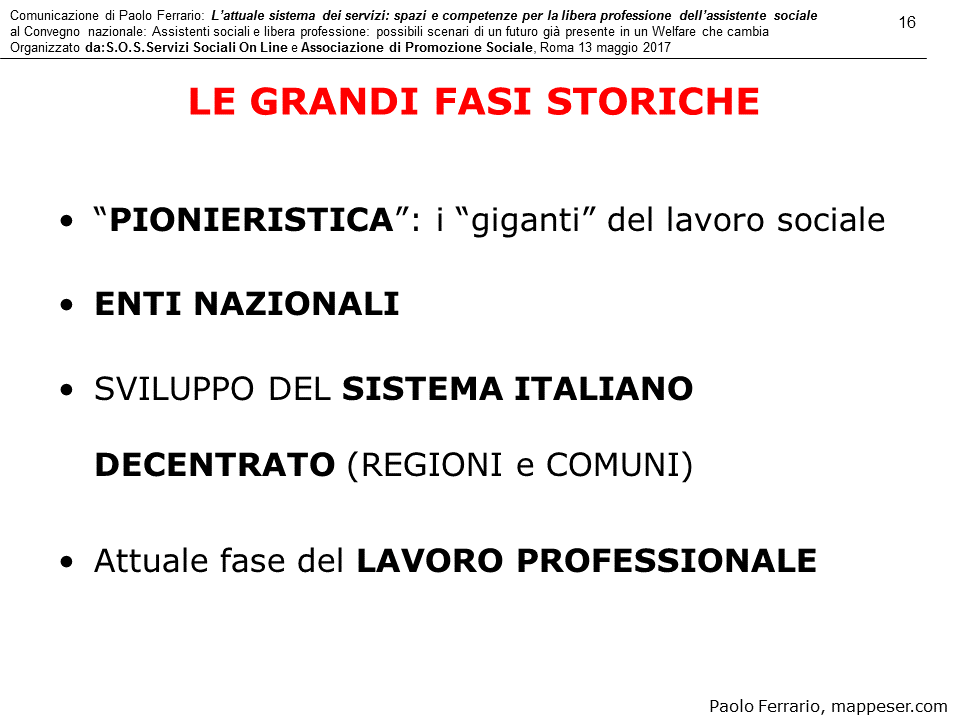 Comunicazione di Paolo Ferrario: L'attuale sistema dei servizi: spazi e competenze per la libera professione dell'assistente sociale
al Convegno nazionale: Assistenti sociali e libera professione: possibili scenari di un futuro già presente in un Welfare che cambia
Organizzato da:S.O.S.Servizi Sociali On Line e Associazione di Promozione Sociale, Roma 13 maggio 2017

16

LE GRANDI FASI STORICHE

• "PIONIERISTICA": i "giganti" del lavoro sociale

• ENTI NAZIONALI

• SVILUPPO DEL SISTEMA ITALIANO DECENTRATO (REGIONI e COMUNI)

• Attuale fase del LAVORO PROFESSIONALE

Paolo Ferrario, mappeser.com